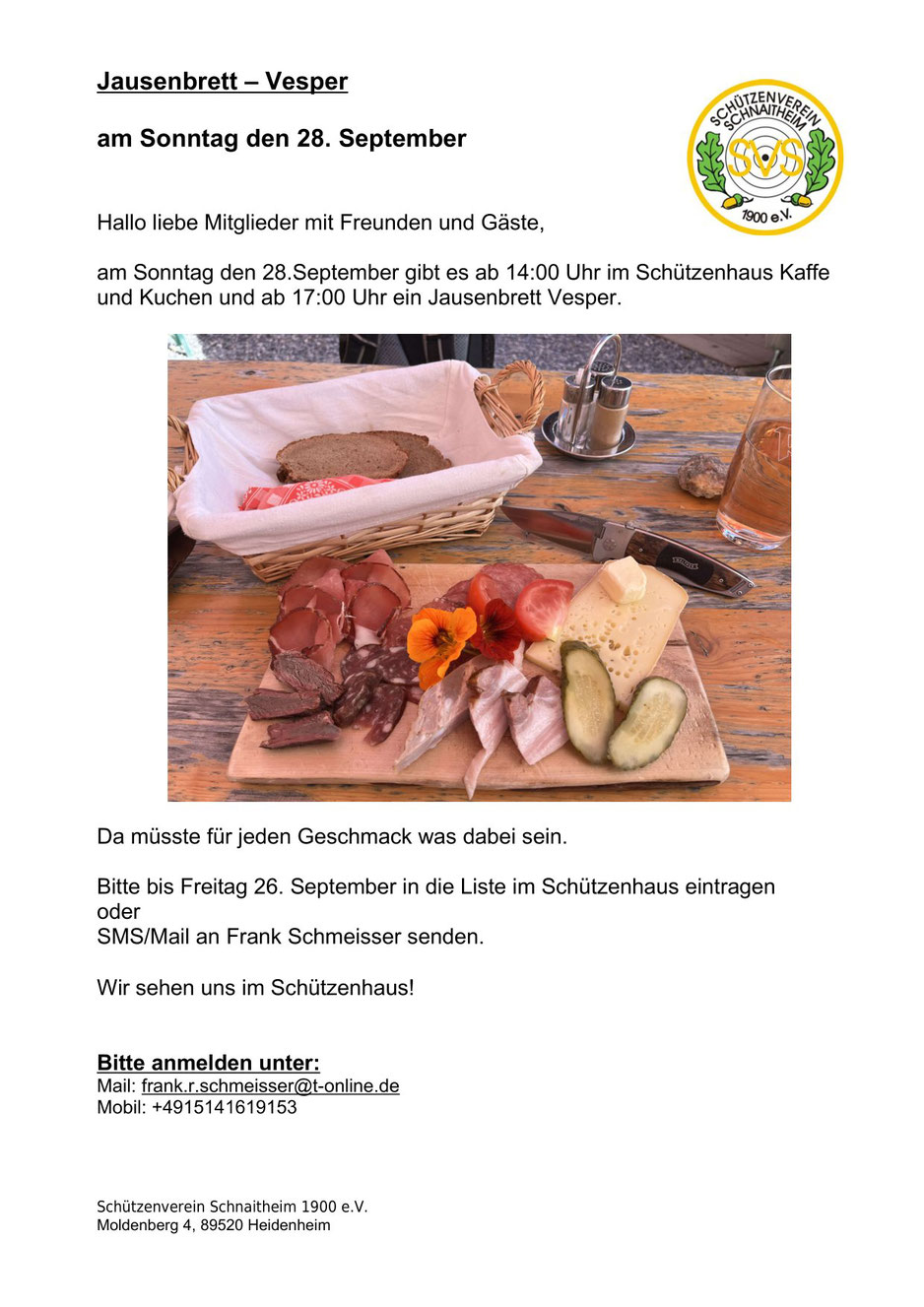 Jausenbrett – Vesper

am Sonntag den 28. September

SCHÜTZENVEREIN SCHNAITHEIM
SVS
1900 e.V.

Hallo liebe Mitglieder mit Freunden und Gäste,

am Sonntag den 28.September gibt es ab 14:00 Uhr im Schützenhaus Kaffe und Kuchen und ab 17:00 Uhr ein Jausenbrett Vesper.

Da müsste für jeden Geschmack was dabei sein.

Bitte bis Freitag 26. September in die Liste im Schützenhaus eintragen
oder
SMS/Mail an Frank Schmeisser senden.

Wir sehen uns im Schützenhaus!

Bitte anmelden unter:
Mail: frank.r.schmeisser@t-online.de
Mobil: +4915141619153

Schützenverein Schnaitheim 1900 e.V.
Moldenberg 4, 89520 Heidenheim